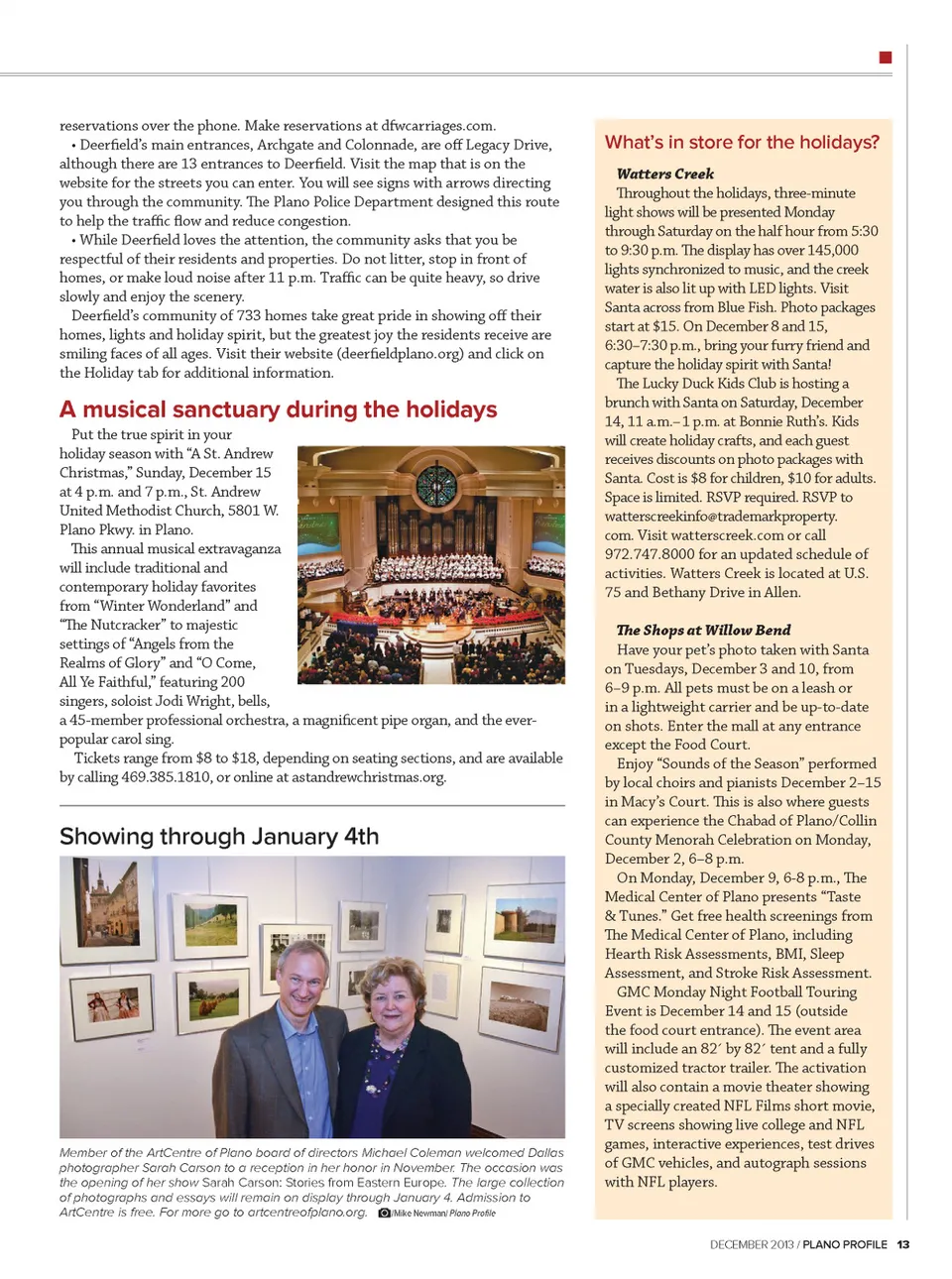 reservations over the phone. Make reservations at dfwcarriages.com.

• Deerfield's main entrances, Archgate and Colonnade, are off Legacy Drive, although there are 13 entrances to Deerfield. Visit the map that is on the website for the streets you can enter. You will see signs with arrows directing you through the community. The Plano Police Department designed this route to help the traffic flow and reduce congestion.

• While Deerfield loves the attention, the community asks that you be respectful of their residents and properties. Do not litter, stop in front of homes, or make loud noise after 11 p.m. Traffic can be quite heavy, so drive slowly and enjoy the scenery.

Deerfield's community of 733 homes take great pride in showing off their homes, lights and holiday spirit, but the greatest joy the residents receive are smiling faces of all ages. Visit their website (deerfieldplano.org) and click on the Holiday tab for additional information.

A musical sanctuary during the holidays

Put the true spirit in your holiday season with "A St. Andrew Christmas," Sunday, December 15 at 4 p.m. and 7 p.m., St. Andrew United Methodist Church, 5801 W. Plano Pkwy. in Plano.

This annual musical extravaganza will include traditional and contemporary holiday favorites from "Winter Wonderland" and "The Nutcracker" to majestic settings of "Angels from the Realms of Glory" and "O Come, All Ye Faithful," featuring 200 singers, soloist Jodi Wright, bells, a 45-member professional orchestra, a magnificent pipe organ, and the ever-popular carol sing.

Tickets range from $8 to $18, depending on seating sections, and are available by calling 469.385.1810, or online at astandrewchristmas.org.

Showing through January 4th

Member of the ArtCentre of Plano board of directors Michael Coleman welcomed Dallas photographer Sarah Carson to a reception in her honor in November. The occasion was the opening of her show Sarah Carson: Stories from Eastern Europe. The large collection of photographs and essays will remain on display through January 4. Admission to ArtCentre is free. For more go to artcentreofplano.org. /Mike Newman/ Plano Profile

What's in store for the holidays?

Watters Creek

Throughout the holidays, three-minute light shows will be presented Monday through Saturday on the half hour from 5:30 to 9:30 p.m. The display has over 145,000 lights synchronized to music, and the creek water is also lit up with LED lights. Visit Santa across from Blue Fish. Photo packages start at $15. On December 8 and 15, 6:30–7:30 p.m., bring your furry friend and capture the holiday spirit with Santa!

The Lucky Duck Kids Club is hosting a brunch with Santa on Saturday, December 14, 11 a.m.–1 p.m. at Bonnie Ruth's. Kids will create holiday crafts, and each guest receives discounts on photo packages with Santa. Cost is $8 for children, $10 for adults. Space is limited. RSVP required. RSVP to watterscreekinfo@trademarkproperty.com. Visit watterscreek.com or call 972.747.8000 for an updated schedule of activities. Watters Creek is located at U.S. 75 and Bethany Drive in Allen.

The Shops at Willow Bend

Have your pet's photo taken with Santa on Tuesdays, December 3 and 10, from 6–9 p.m. All pets must be on a leash or in a lightweight carrier and be up-to-date on shots. Enter the mall at any entrance except the Food Court.

Enjoy "Sounds of the Season" performed by local choirs and pianists December 2–15 in Macy's Court. This is also where guests can experience the Chabad of Plano/Collin County Menorah Celebration on Monday, December 2, 6–8 p.m.

On Monday, December 9, 6-8 p.m., The Medical Center of Plano presents "Taste & Tunes." Get free health screenings from The Medical Center of Plano, including Hearth Risk Assessments, BMI, Sleep Assessment, and Stroke Risk Assessment.

GMC Monday Night Football Touring Event is December 14 and 15 (outside the food court entrance). The event area will include an 82′ by 82′ tent and a fully customized tractor trailer. The activation will also contain a movie theater showing a specially created NFL Films short movie, TV screens showing live college and NFL games, interactive experiences, test drives of GMC vehicles, and autograph sessions with NFL players.

DECEMBER 2013 / PLANO PROFILE 13